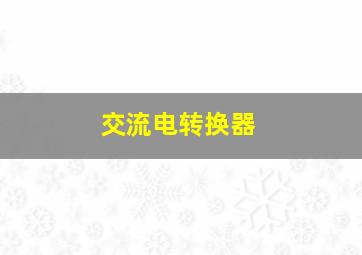 交流电转换器